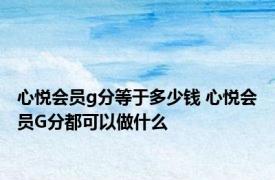 心悦会员g分等于多少钱 心悦会员G分都可以做什么